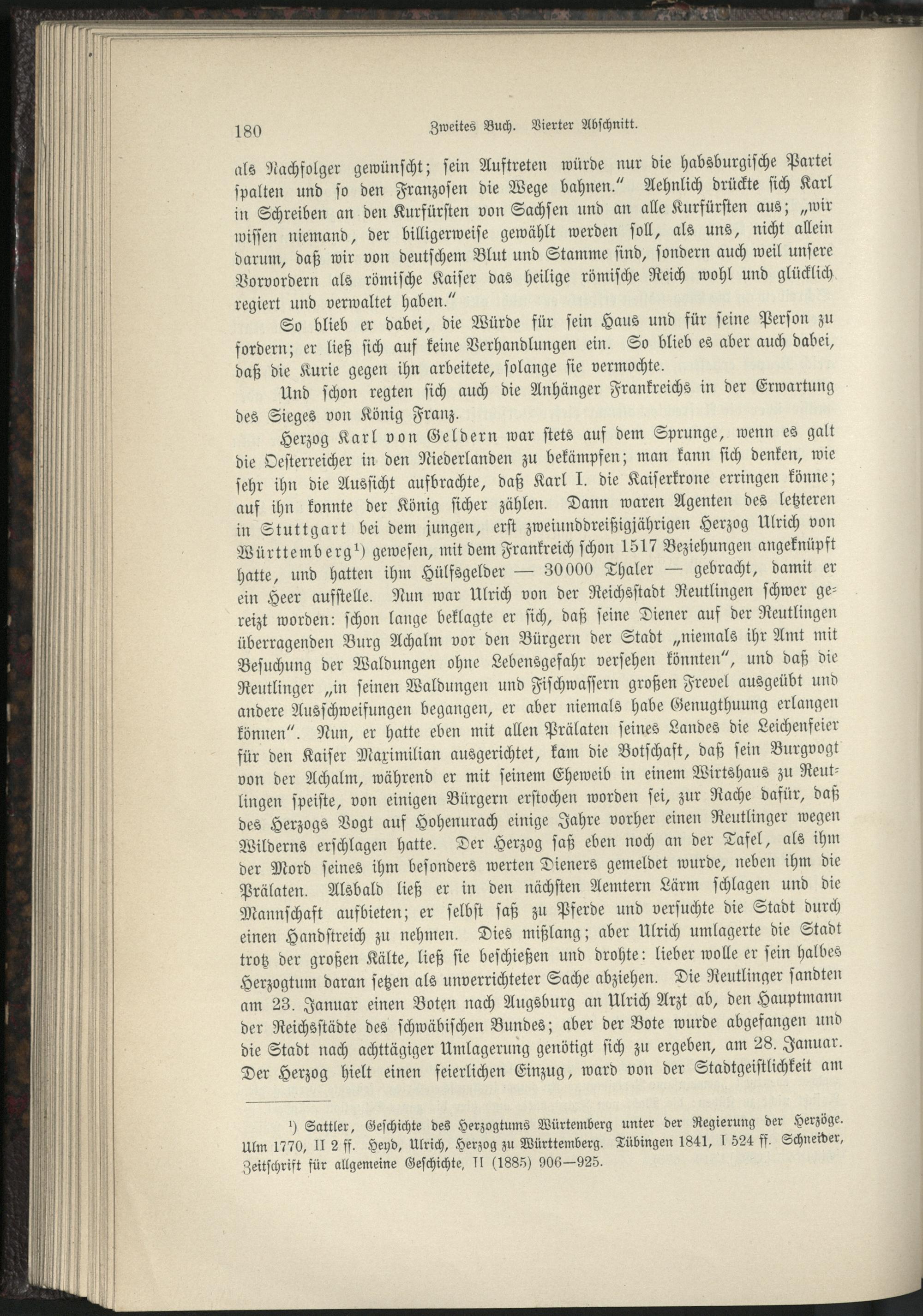 180 Zweites Buch. Vierter Abschnitt.

als Nachfolger gewünscht; sein Auftreten würde nur die habsburgische Partei spalten und so den Franzosen die Wege bahnen." Aehnlich drückte sich Karl in Schreiben an den Kurfürsten von Sachsen und an alle Kurfürsten aus; „wir wissen niemand, der billigerweise gewählt werden soll, als uns, nicht allein darum, daß wir von deutschem Blut und Stamme sind, sondern auch weil unsere Vorvordern als römische Kaiser das heilige römische Reich wohl und glücklich regiert und verwaltet haben."

So blieb er dabei, die Würde für sein Haus und für seine Person zu fordern; er ließ sich auf keine Verhandlungen ein. So blieb es aber auch dabei, daß die Kurie gegen ihn arbeitete, solange sie vermochte.

Und schon regten sich auch die Anhänger Frankreichs in der Erwartung des Sieges von König Franz.

Herzog Karl von Geldern war stets auf dem Sprunge, wenn es galt die Oesterreicher in den Niederlanden zu bekämpfen; man kann sich denken, wie sehr ihn die Aussicht aufbrachte, daß Karl I. die Kaiserkrone erringen könne; auf ihn konnte der König sicher zählen. Dann waren Agenten des letzteren in Stuttgart bei dem jungen, erst zweiunddreißigjährigen Herzog Ulrich von Württemberg¹) gewesen, mit dem Frankreich schon 1517 Beziehungen angeknüpft hatte, und hatten ihm Hülfsgelder — 30000 Thaler — gebracht, damit er ein Heer aufstelle. Nun war Ulrich von der Reichsstadt Reutlingen schwer gereizt worden: schon lange beklagte er sich, daß seine Diener auf der Reutlingen überragenden Burg Achalm vor den Bürgern der Stadt „niemals ihr Amt mit Besuchung der Waldungen ohne Lebensgefahr versehen könnten", und daß die Reutlinger „in seinen Waldungen und Fischwassern großen Frevel ausgeübt und andere Ausschweifungen begangen, er aber niemals habe Genugthuung erlangen können". Nun, er hatte eben mit allen Prälaten seines Landes die Leichenfeier für den Kaiser Maximilian ausgerichtet, kam die Botschaft, daß sein Burgvogt von der Achalm, während er mit seinem Eheweib in einem Wirtshaus zu Reutlingen speiste, von einigen Bürgern erstochen worden sei, zur Rache dafür, daß des Herzogs Vogt auf Hohenurach einige Jahre vorher einen Reutlinger wegen Wilderns erschlagen hatte. Der Herzog saß eben noch an der Tafel, als ihm der Mord seines ihm besonders werten Dieners gemeldet wurde, neben ihm die Prälaten. Alsbald ließ er in den nächsten Aemtern Lärm schlagen und die Mannschaft aufbieten; er selbst saß zu Pferde und versuchte die Stadt durch einen Handstreich zu nehmen. Dies mißlang; aber Ulrich umlagerte die Stadt trotz der großen Kälte, ließ sie beschießen und drohte: lieber wolle er sein halbes Herzogtum daran setzen als unverrichteter Sache abziehen. Die Reutlinger sandten am 23. Januar einen Boten nach Augsburg an Ulrich Arzt ab, den Hauptmann der Reichsstädte des schwäbischen Bundes; aber der Bote wurde abgefangen und die Stadt nach achttägiger Umlagerung genötigt sich zu ergeben, am 28. Januar. Der Herzog hielt einen feierlichen Einzug, ward von der Stadtgeistlichkeit am

¹) Sattler, Geschichte des Herzogtums Würtemberg unter der Regierung der Herzöge. Ulm 1770, II 2 ff. Heyd, Ulrich, Herzog zu Württemberg. Tübingen 1841, I 524 ff. Schneider, Zeitschrift für allgemeine Geschichte, II (1885) 906—925.